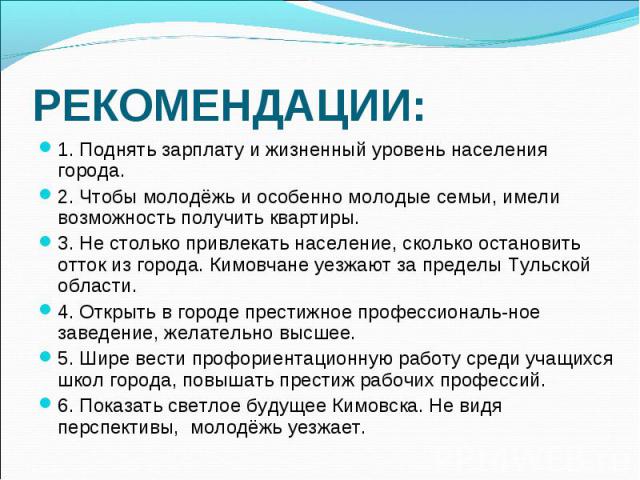 РЕКОМЕНДАЦИИ:

1. Поднять зарплату и жизненный уровень населения города.

2. Чтобы молодёжь и особенно молодые семьи, имели возможность получить квартиры.

3. Не столько привлекать население, сколько остановить отток из города. Кимовчане уезжают за пределы Тульской области.

4. Открыть в городе престижное профессиональ-ное заведение, желательно высшее.

5. Шире вести профориентационную работу среди учащихся школ города, повышать престиж рабочих профессий.

6. Показать светлое будущее Кимовска. Не видя перспективы, молодёжь уезжает.